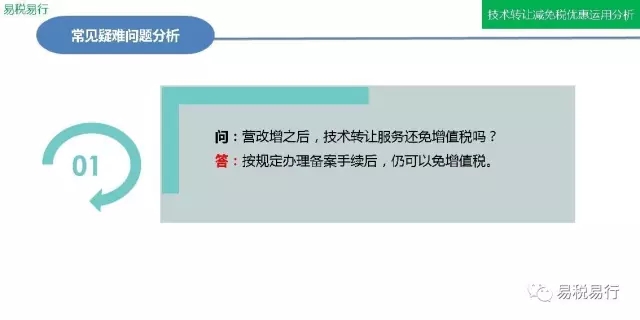 易税易行

技术转让减免税优惠运用分析

常见疑难问题分析

01

问：营改增之后，技术转让服务还免增值税吗？
答：按规定办理备案手续后，仍可以免增值税。

易税易行